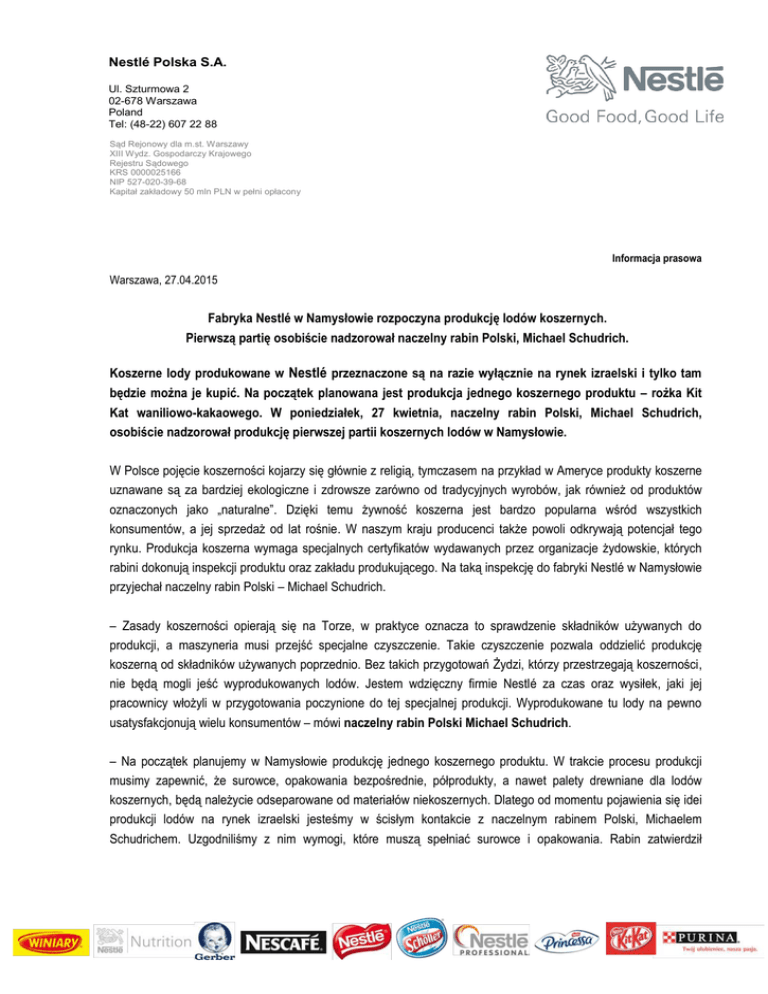 Nestlé Polska S.A.

Ul. Szturmowa 2
02-678 Warszawa
Poland
Tel: (48-22) 607 22 88

Sąd Rejonowy dla m.st. Warszawy
XIII Wydz. Gospodarczy Krajowego
Rejestru Sądowego
KRS 0000025166
NIP 527-020-39-68
Kapitał zakładowy 50 mln PLN w pełni opłacony

Nestlé
Good Food, Good Life

Informacja prasowa

Warszawa, 27.04.2015

Fabryka Nestlé w Namysłowie rozpoczyna produkcję lodów koszernych.
Pierwszą partię osobiście nadzorował naczelny rabin Polski, Michael Schudrich.

Koszerne lody produkowane w Nestlé przeznaczone są na razie wyłącznie na rynek izraelski i tylko tam będzie można je kupić. Na początek planowana jest produkcja jednego koszernego produktu – rożka Kit Kat waniliowo-kakaowego. W poniedziałek, 27 kwietnia, naczelny rabin Polski, Michael Schudrich, osobiście nadzorował produkcję pierwszej partii koszernych lodów w Namysłowie.

W Polsce pojęcie koszerności kojarzy się głównie z religią, tymczasem na przykład w Ameryce produkty koszerne uznawane są za bardziej ekologiczne i zdrowsze zarówno od tradycyjnych wyrobów, jak również od produktów oznaczonych jako „naturalne". Dzięki temu żywność koszerna jest bardzo popularna wśród wszystkich konsumentów, a jej sprzedaż od lat rośnie. W naszym kraju producenci także powoli odkrywają potencjał tego rynku. Produkcja koszerna wymaga specjalnych certyfikatów wydawanych przez organizacje żydowskie, których rabini dokonują inspekcji produktu oraz zakładu produkującego. Na taką inspekcję do fabryki Nestlé w Namysłowie przyjechał naczelny rabin Polski – Michael Schudrich.

– Zasady koszerności opierają się na Torze, w praktyce oznacza to sprawdzenie składników używanych do produkcji, a maszyneria musi przejść specjalne czyszczenie. Takie czyszczenie pozwala oddzielić produkcję koszerną od składników używanych poprzednio. Bez takich przygotowań Żydzi, którzy przestrzegają koszerności, nie będą mogli jeść wyprodukowanych lodów. Jestem wdzięczny firmie Nestlé za czas oraz wysiłek, jaki jej pracownicy włożyli w przygotowania poczynione do tej specjalnej produkcji. Wyprodukowane tu lody na pewno usatysfakcjonują wielu konsumentów – mówi naczelny rabin Polski Michael Schudrich.

– Na początek planujemy w Namysłowie produkcję jednego koszernego produktu. W trakcie procesu produkcji musimy zapewnić, że surowce, opakowania bezpośrednie, półprodukty, a nawet palety drewniane dla lodów koszernych, będą należycie odseparowane od materiałów niekoszernych. Dlatego od momentu pojawienia się idei produkcji lodów na rynek izraelski jesteśmy w ścisłym kontakcie z naczelnym rabinem Polski, Michaelem Schudrichem. Uzgodniliśmy z nim wymogi, które muszą spełniać surowce i opakowania. Rabin zatwierdził

WINIARY Nestlé Nutrition Gerber NESCAFÉ Nestlé Nestlé Schöller Nestlé PROFESSIONAL Princessa KitKat PURINA Twój ulubieniec, nasza pasja.